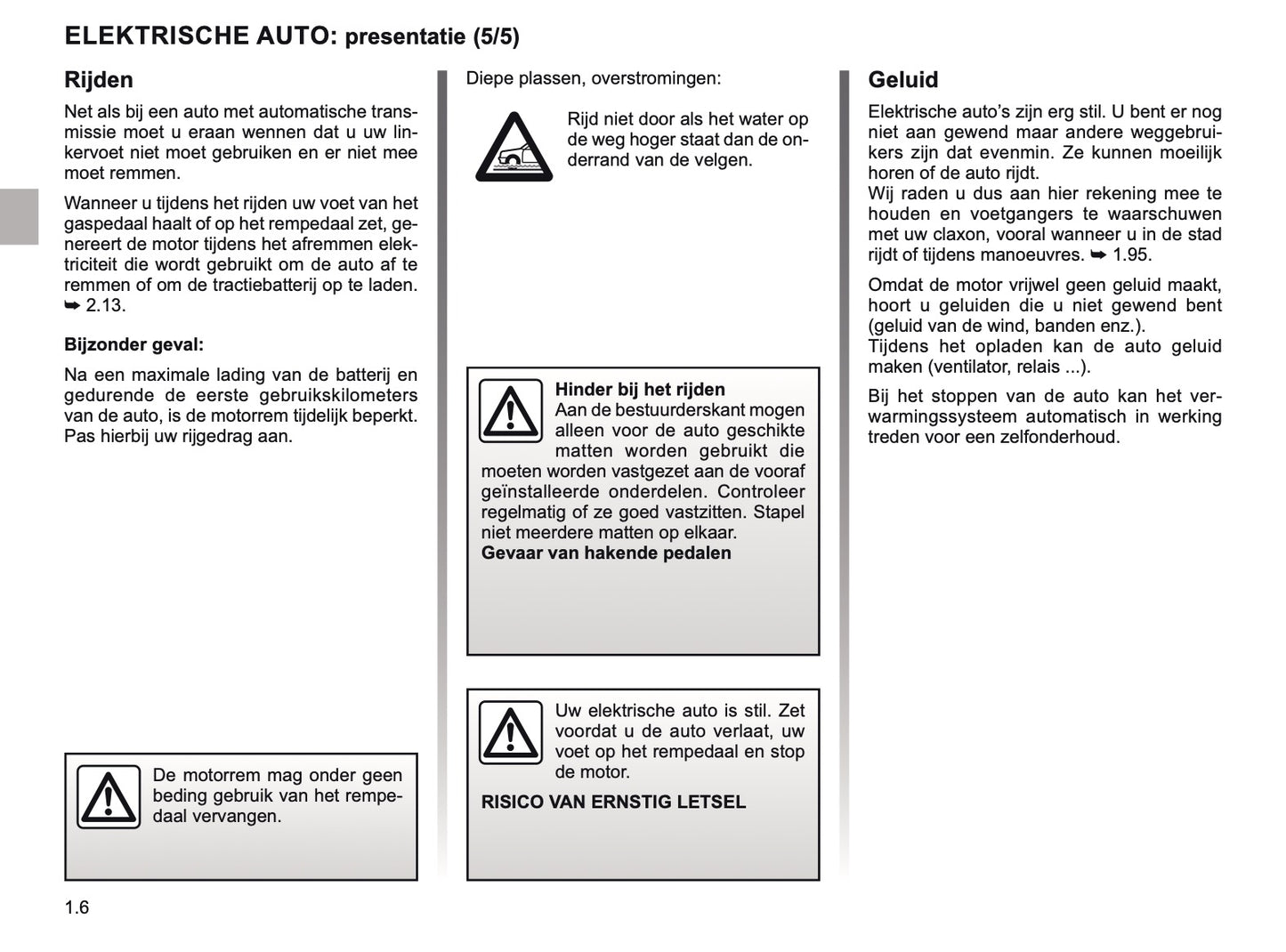 ELEKTRISCHE AUTO: presentatie (5/5)

Rijden

Net als bij een auto met automatische transmissie moet u eraan wennen dat u uw linkervoet niet moet gebruiken en er niet mee moet remmen.

Wanneer u tijdens het rijden uw voet van het gaspedaal haalt of op het rempedaal zet, genereert de motor tijdens het afremmen elektriciteit die wordt gebruikt om de auto af te remmen of om de tractiebatterij op te laden. ➥ 2.13.

Bijzonder geval:

Na een maximale lading van de batterij en gedurende de eerste gebruikskilometers van de auto, is de motorrem tijdelijk beperkt. Pas hierbij uw rijgedrag aan.

De motorrem mag onder geen beding gebruik van het rempedaal vervangen.

Diepe plassen, overstromingen:

Rijd niet door als het water op de weg hoger staat dan de onderrand van de velgen.

Hinder bij het rijden
Aan de bestuurderskant mogen alleen voor de auto geschikte matten worden gebruikt die moeten worden vastgezet aan de vooraf geïnstalleerde onderdelen. Controleer regelmatig of ze goed vastzitten. Stapel niet meerdere matten op elkaar.
Gevaar van hakende pedalen

Uw elektrische auto is stil. Zet voordat u de auto verlaat, uw voet op het rempedaal en stop de motor.

RISICO VAN ERNSTIG LETSEL

Geluid

Elektrische auto's zijn erg stil. U bent er nog niet aan gewend maar andere weggebruikers zijn dat evenmin. Ze kunnen moeilijk horen of de auto rijdt.
Wij raden u dus aan hier rekening mee te houden en voetgangers te waarschuwen met uw claxon, vooral wanneer u in de stad rijdt of tijdens manoeuvres. ➥ 1.95.

Omdat de motor vrijwel geen geluid maakt, hoort u geluiden die u niet gewend bent (geluid van de wind, banden enz.).
Tijdens het opladen kan de auto geluid maken (ventilator, relais ...).

Bij het stoppen van de auto kan het verwarmingssysteem automatisch in werking treden voor een zelfonderhoud.

1.6